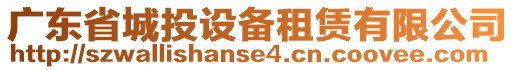 广东省城投设备租赁有限公司
http://szwallishanse4.cn.coovee.com